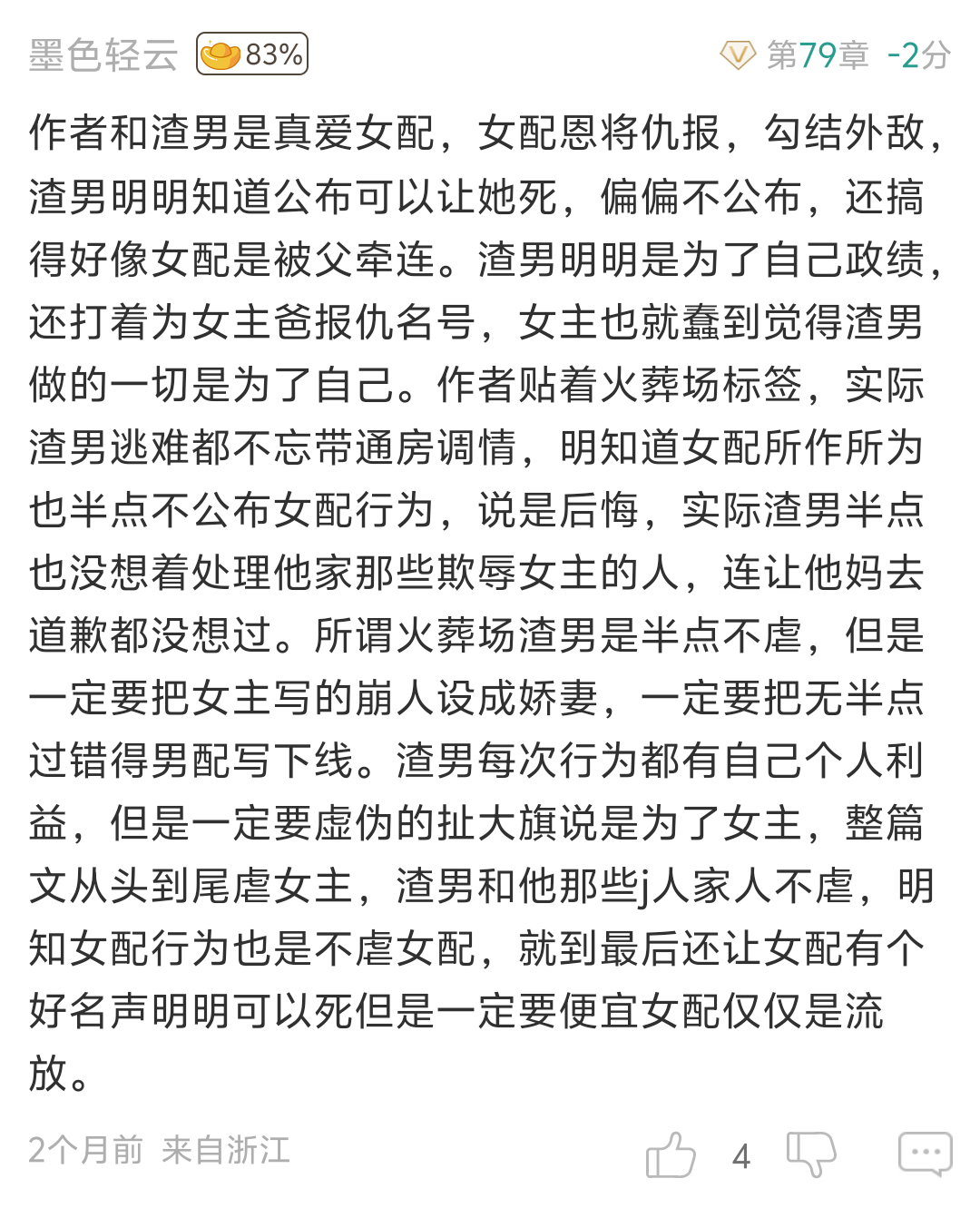 墨色轻云 83% 第79章 -2分

作者和渣男是真爱女配，女配恩将仇报，勾结外敌，渣男明明知道公布可以让她死，偏偏不公布，还搞得好像女配是被父牵连。渣男明明是为了自己政绩，还打着为女主爸报仇名号，女主也就蠢到觉得渣男做的一切是为了自己。作者贴着火葬场标签，实际渣男逃难都不忘带通房调情，明知道女配所作所为也半点不公布女配行为，说是后悔，实际渣男半点也没想着处理他家那些欺辱女主的人，连让他妈去道歉都没想过。所谓火葬场渣男是半点不虐，但是一定要把女主写的崩人设成娇妻，一定要把无半点过错得男配写下线。渣男每次行为都有自己个人利益，但是一定要虚伪的扯大旗说是为了女主，整篇文从头到尾虐女主，渣男和他那些j人家人不虐，明知女配行为也是不虐女配，就到最后还让女配有个好名声明明可以死但是一定要便宜女配仅仅是流放。

2个月前 来自浙江 4